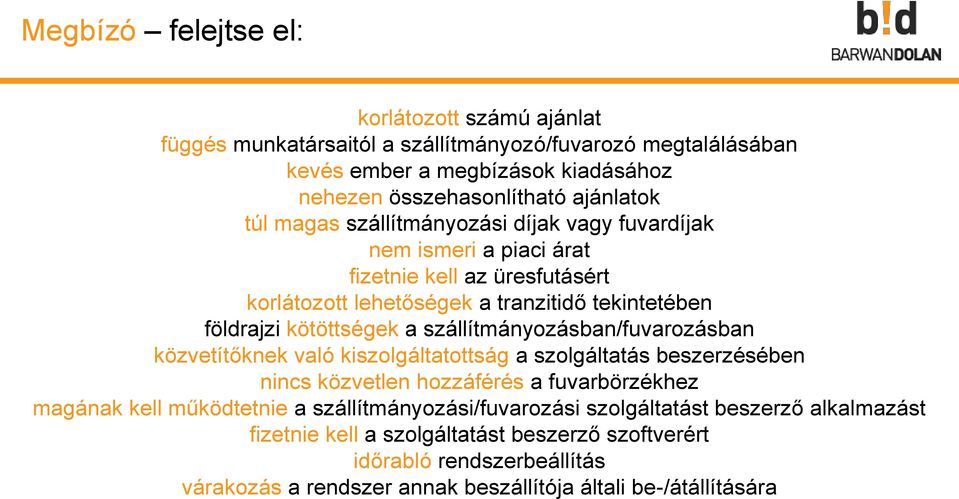 Megbízó – felejtse el:

b!d
BARWANDOLAN

korlátozott számú ajánlat
függés munkatársaitól a szállítmányozó/fuvarozó megtalálásában
kevés ember a megbízások kiadásához
nehezen összehasonlítható ajánlatok
túl magas szállítmányozási díjak vagy fuvardíjak
nem ismeri a piaci árat
fizetnie kell az üresfutásért
korlátozott lehetőségek a tranzitidő tekintetében
földrajzi kötöttségek a szállítmányozásban/fuvarozásban
közvetítőknek való kiszolgáltatottság a szolgáltatás beszerzésében
nincs közvetlen hozzáférés a fuvarbörzékhez
magának kell működtetnie a szállítmányozási/fuvarozási szolgáltatást beszerző alkalmazást
fizetnie kell a szolgáltatást beszerző szoftverért
időrabló rendszerbeállítás
várakozás a rendszer annak beszállítója általi be-/átállítására